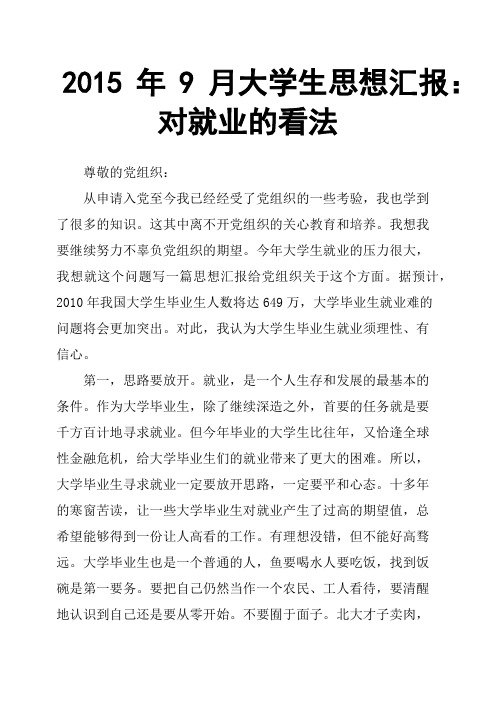 2015 年 9 月大学生思想汇报：对就业的看法

尊敬的党组织：

从申请入党至今我已经经受了党组织的一些考验，我也学到了很多的知识。这其中离不开党组织的关心教育和培养。我想我要继续努力不辜负党组织的期望。今年大学生就业的压力很大，我想就这个问题写一篇思想汇报给党组织关于这个方面。据预计，2010 年我国大学生毕业生人数将达 649 万，大学毕业生就业难的问题将会更加突出。对此，我认为大学生毕业生就业须理性、有信心。

第一，思路要放开。就业，是一个人生存和发展的最基本的条件。作为大学毕业生，除了继续深造之外，首要的任务就是要千方百计地寻求就业。但今年毕业的大学生比往年，又恰逢全球性金融危机，给大学毕业生们的就业带来了更大的困难。所以，大学毕业生寻求就业一定要放开思路，一定要平和心态。十多年的寒窗苦读，让一些大学毕业生对就业产生了过高的期望值，总希望能够得到一份让人高看的工作。有理想没错，但不能好高骛远。大学毕业生也是一个普通的人，鱼要喝水人要吃饭，找到饭碗是第一要务。要把自己仍然当作一个农民、工人看待，要清醒地认识到自己还是要从零开始。不要囿于面子。北大才子卖肉，